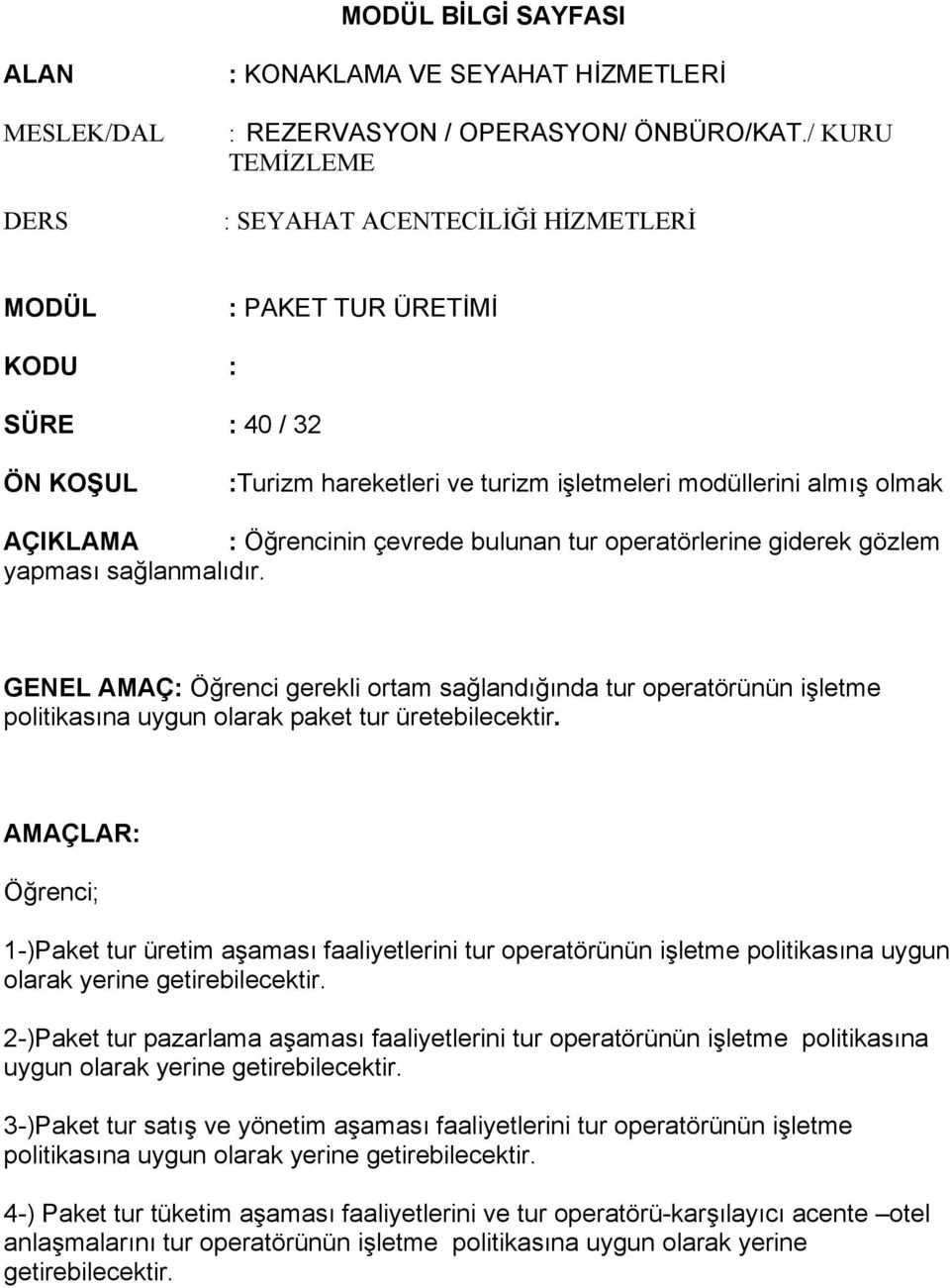 MODÜL BİLGİ SAYFASI

ALAN : KONAKLAMA VE SEYAHAT HİZMETLERİ

MESLEK/DAL : REZERVASYON / OPERASYON/ ÖNBÜRO/KAT./ KURU TEMİZLEME

DERS : SEYAHAT ACENTECİLİĞİ HİZMETLERİ

MODÜL : PAKET TUR ÜRETİMİ

KODU :

SÜRE : 40 / 32

ÖN KOŞUL :Turizm hareketleri ve turizm işletmeleri modüllerini almış olmak

AÇIKLAMA : Öğrencinin çevrede bulunan tur operatörlerine giderek gözlem yapması sağlanmalıdır.

GENEL AMAÇ: Öğrenci gerekli ortam sağlandığında tur operatörünün işletme politikasına uygun olarak paket tur üretebilecektir.

AMAÇLAR:

Öğrenci;

1-)Paket tur üretim aşaması faaliyetlerini tur operatörünün işletme politikasına uygun olarak yerine getirebilecektir.

2-)Paket tur pazarlama aşaması faaliyetlerini tur operatörünün işletme politikasına uygun olarak yerine getirebilecektir.

3-)Paket tur satış ve yönetim aşaması faaliyetlerini tur operatörünün işletme politikasına uygun olarak yerine getirebilecektir.

4-) Paket tur tüketim aşaması faaliyetlerini ve tur operatörü-karşılayıcı acente –otel anlaşmalarını tur operatörünün işletme politikasına uygun olarak yerine getirebilecektir.